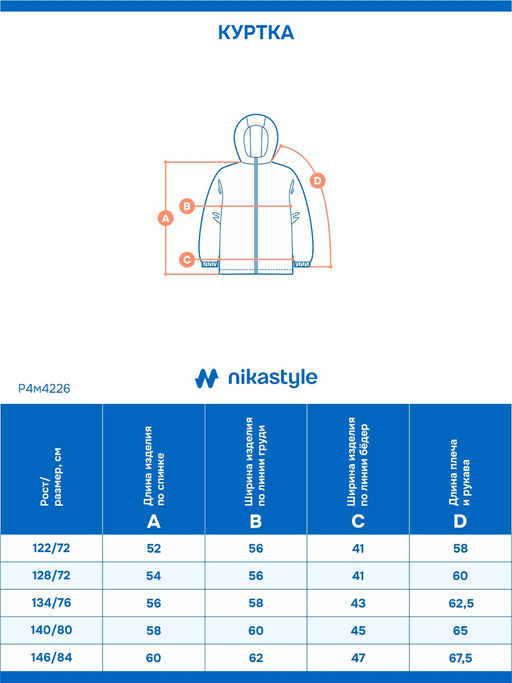 КУРТКА

A
B
C
D

nikastyle

Р4м4226

| Рост/ размер, см | Длина изделия по спинке A | Ширина изделия по линии груди B | Ширина изделия по линии бёдер C | Длина плеча и рукава D |
|---|---|---|---|---|
| 122/72 | 52 | 56 | 41 | 58 |
| 128/72 | 54 | 56 | 41 | 60 |
| 134/76 | 56 | 58 | 43 | 62,5 |
| 140/80 | 58 | 60 | 45 | 65 |
| 146/84 | 60 | 62 | 47 | 67,5 |